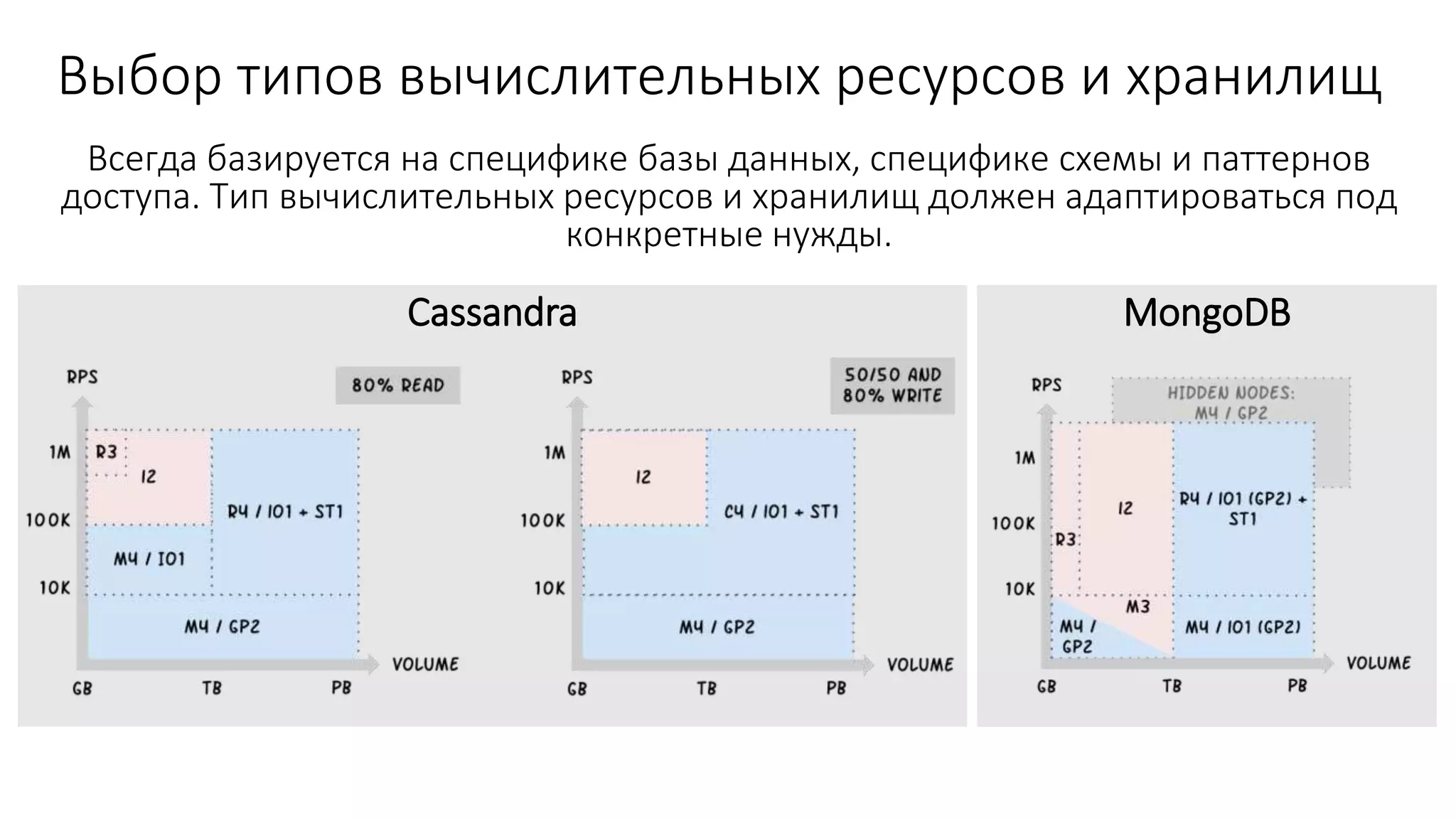 Выбор типов вычислительных ресурсов и хранилищ

Всегда базируется на специфике базы данных, специфике схемы и паттернов доступа. Тип вычислительных ресурсов и хранилищ должен адаптироваться под конкретные нужды.

Cassandra

RPS
80% READ
1M
100K
10K
R3
I2
R4 / IO1 + ST1
M4 / IO1
M4 / GP2
VOLUME
GB
TB
PB

RPS
50/50 AND 80% WRITE
1M
100K
10K
I2
C4 / IO1 + ST1
M4 / GP2
VOLUME
GB
TB
PB

MongoDB

RPS
HIDDEN NODES: M4 / GP2
1M
100K
10K
R3
I2
R4 / IO1 (GP2) + ST1
M3
M4 / GP2
M4 / IO1 (GP2)
VOLUME
GB
TB
PB